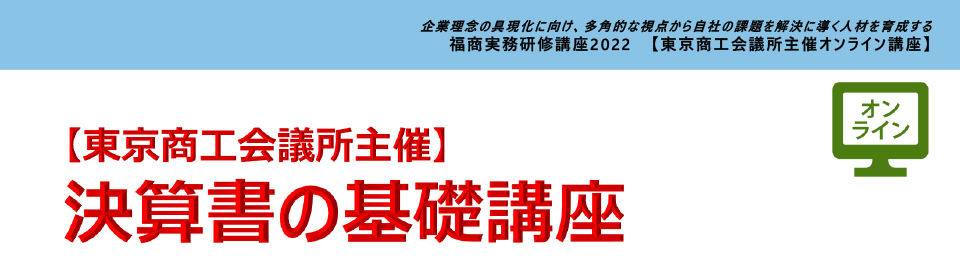 企業理念の具現化に向け、多角的な視点から自社の課題を解決に導く人材を育成する
福商実務研修講座2022 【東京商工会議所主催オンライン講座】

オンライン

【東京商工会議所主催】
決算書の基礎講座